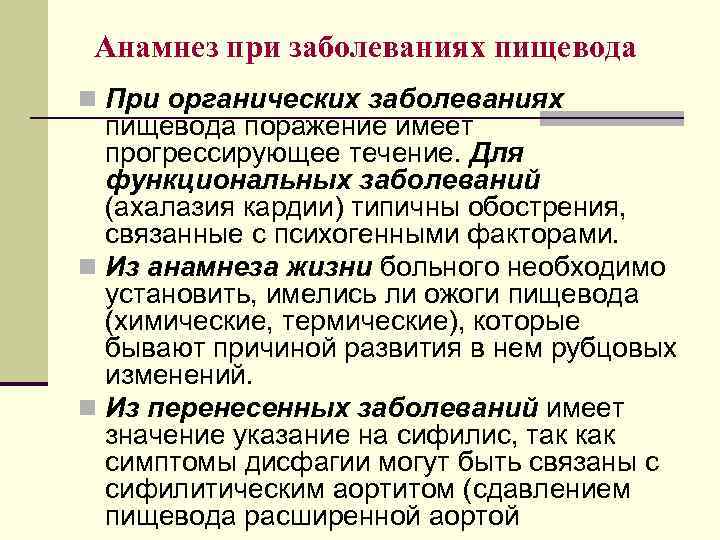 Анамнез при заболеваниях пищевода

При органических заболеваниях пищевода поражение имеет прогрессирующее течение. Для функциональных заболеваний (ахалазия кардии) типичны обострения, связанные с психогенными факторами.

Из анамнеза жизни больного необходимо установить, имелись ли ожоги пищевода (химические, термические), которые бывают причиной развития в нем рубцовых изменений.

Из перенесенных заболеваний имеет значение указание на сифилис, так как симптомы дисфагии могут быть связаны с сифилитическим аортитом (сдавлением пищевода расширенной аортой